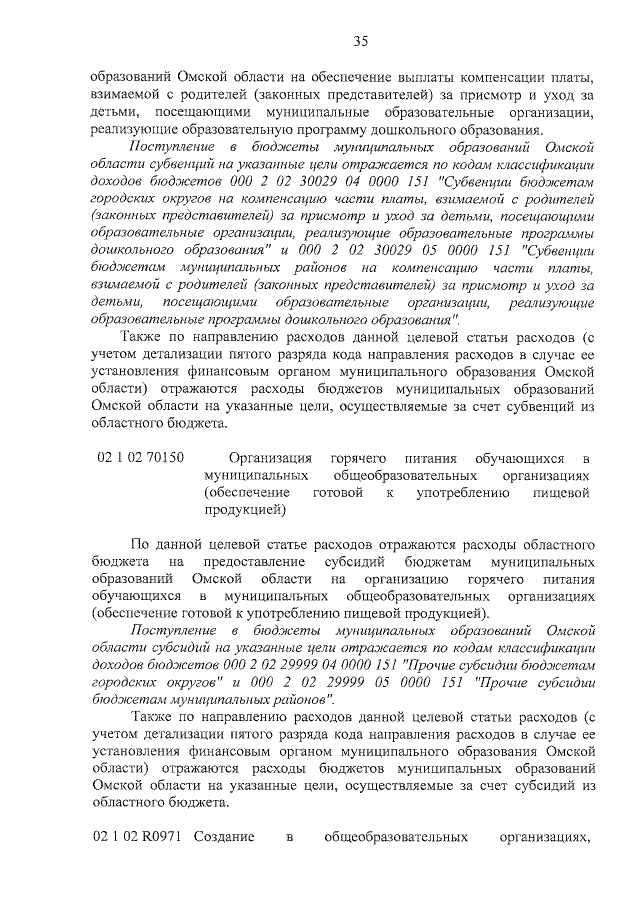 35

образований Омской области на обеспечение выплаты компенсации платы, взимаемой с родителей (законных представителей) за присмотр и уход за детьми, посещающими муниципальные образовательные организации, реализующие образовательную программу дошкольного образования.

Поступление в бюджеты муниципальных образований Омской области субвенций на указанные цели отражается по кодам классификации доходов бюджетов 000 2 02 30029 04 0000 151 "Субвенции бюджетам городских округов на компенсацию части платы, взимаемой с родителей (законных представителей) за присмотр и уход за детьми, посещающими образовательные организации, реализующие образовательные программы дошкольного образования" и 000 2 02 30029 05 0000 151 "Субвенции бюджетам муниципальных районов на компенсацию части платы, взимаемой с родителей (законных представителей) за присмотр и уход за детьми, посещающими образовательные организации, реализующие образовательные программы дошкольного образования".

Также по направлению расходов данной целевой статьи расходов (с учетом детализации пятого разряда кода направления расходов в случае ее установления финансовым органом муниципального образования Омской области) отражаются расходы бюджетов муниципальных образований Омской области на указанные цели, осуществляемые за счет субвенций из областного бюджета.

02 1 02 70150 Организация горячего питания обучающихся в муниципальных общеобразовательных организациях (обеспечение готовой к употреблению пищевой продукцией)

По данной целевой статье расходов отражаются расходы областного бюджета на предоставление субсидий бюджетам муниципальных образований Омской области на организацию горячего питания обучающихся в муниципальных общеобразовательных организациях (обеспечение готовой к употреблению пищевой продукцией).

Поступление в бюджеты муниципальных образований Омской области субсидий на указанные цели отражается по кодам классификации доходов бюджетов 000 2 02 29999 04 0000 151 "Прочие субсидии бюджетам городских округов" и 000 2 02 29999 05 0000 151 "Прочие субсидии бюджетам муниципальных районов".

Также по направлению расходов данной целевой статьи расходов (с учетом детализации пятого разряда кода направления расходов в случае ее установления финансовым органом муниципального образования Омской области) отражаются расходы бюджетов муниципальных образований Омской области на указанные цели, осуществляемые за счет субсидий из областного бюджета.

02 1 02 R0971 Создание в общеобразовательных организациях,